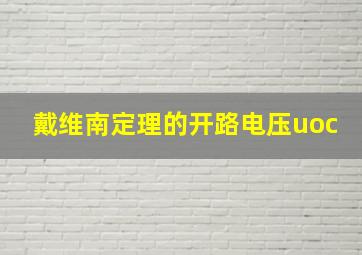 戴维南定理的开路电压uoc